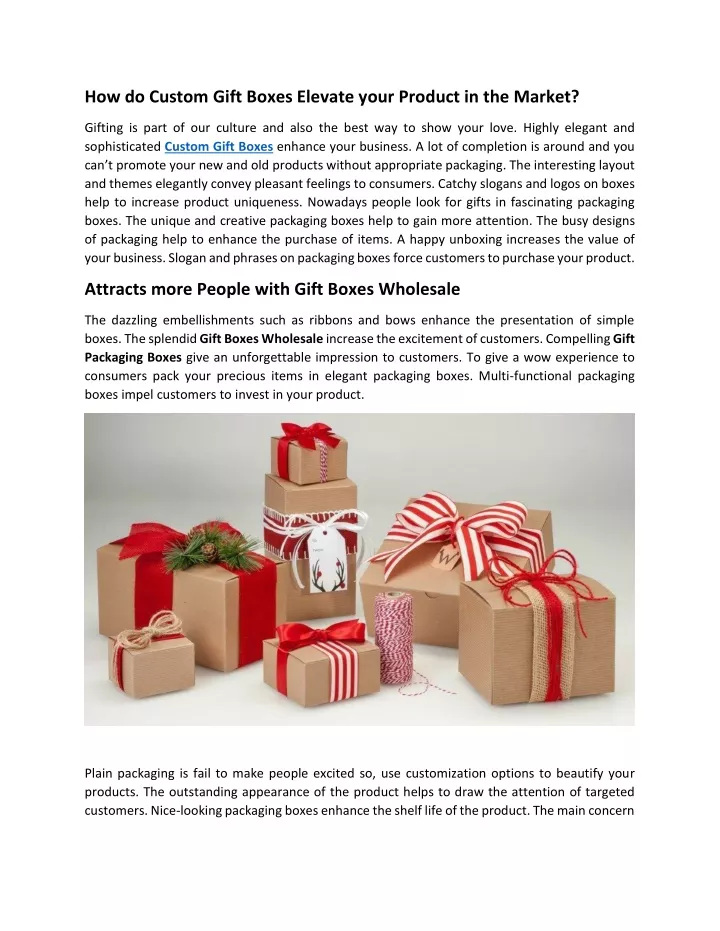 How do Custom Gift Boxes Elevate your Product in the Market?

Gifting is part of our culture and also the best way to show your love. Highly elegant and sophisticated Custom Gift Boxes enhance your business. A lot of completion is around and you can't promote your new and old products without appropriate packaging. The interesting layout and themes elegantly convey pleasant feelings to consumers. Catchy slogans and logos on boxes help to increase product uniqueness. Nowadays people look for gifts in fascinating packaging boxes. The unique and creative packaging boxes help to gain more attention. The busy designs of packaging help to enhance the purchase of items. A happy unboxing increases the value of your business. Slogan and phrases on packaging boxes force customers to purchase your product.

Attracts more People with Gift Boxes Wholesale

The dazzling embellishments such as ribbons and bows enhance the presentation of simple boxes. The splendid Gift Boxes Wholesale increase the excitement of customers. Compelling Gift Packaging Boxes give an unforgettable impression to customers. To give a wow experience to consumers pack your precious items in elegant packaging boxes. Multi-functional packaging boxes impel customers to invest in your product.

Plain packaging is fail to make people excited so, use customization options to beautify your products. The outstanding appearance of the product helps to draw the attention of targeted customers. Nice-looking packaging boxes enhance the shelf life of the product. The main concern